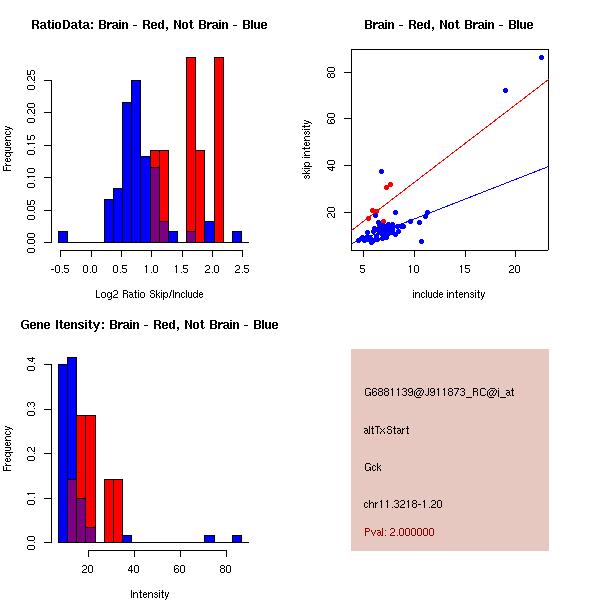 RatioData: Brain - Red, Not Brain - Blue

Frequency

0.00 0.05 0.10 0.15 0.20 0.25

-0.5 0.0 0.5 1.0 1.5 2.0 2.5

Log2 Ratio Skip/Include

Brain - Red, Not Brain - Blue

skip intensity

20 40 60 80

5 10 15 20

include intensity

Gene Itensity: Brain - Red, Not Brain - Blue

Frequency

0.0 0.1 0.2 0.3 0.4

20 40 60 80

Intensity

G6881139@J911873_RC@i_at

altTxStart

Gck

chr11.3218-1.20

Pval: 2.000000